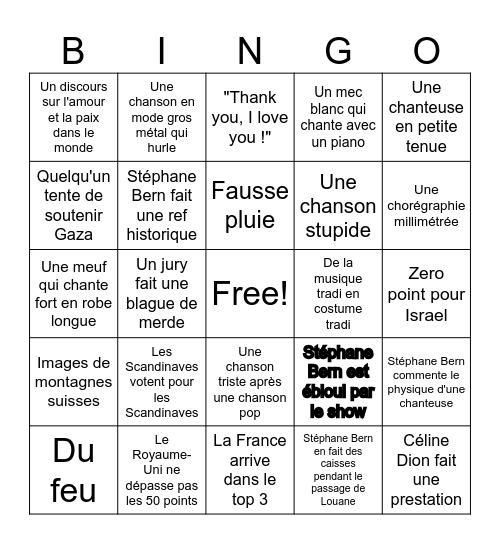 | B | I | N | G | O |
|---|---|---|---|---|
| Un discours sur l'amour et la paix dans le monde | Une chanson en mode gros métal qui hurle | "Thank you, I love you !" | Un mec blanc qui chante avec un piano | Une chanteuse en petite tenue |
| Quelqu'un tente de soutenir Gaza | Stéphane Bern fait une ref historique | Fausse pluie | Une chanson stupide | Une chorégraphie millimétrée |
| Une meuf qui chante fort en robe longue | Un jury fait une blague de merde | Free! | De la musique tradi en costume tradi | Zero point pour Israel |
| Images de montagnes suisses | Les Scandinaves votent pour les Scandinaves | Une chanson triste après une chanson pop | Stéphane Bern est ébloui par le show | Stéphane Bern commente le physique d'une chanteuse |
| Du feu | Le Royaume-Uni ne dépasse pas les 50 points | La France arrive dans le top 3 | Stéphane Bern en fait des caisses pendant le passage de Louane | Céline Dion fait une prestation |